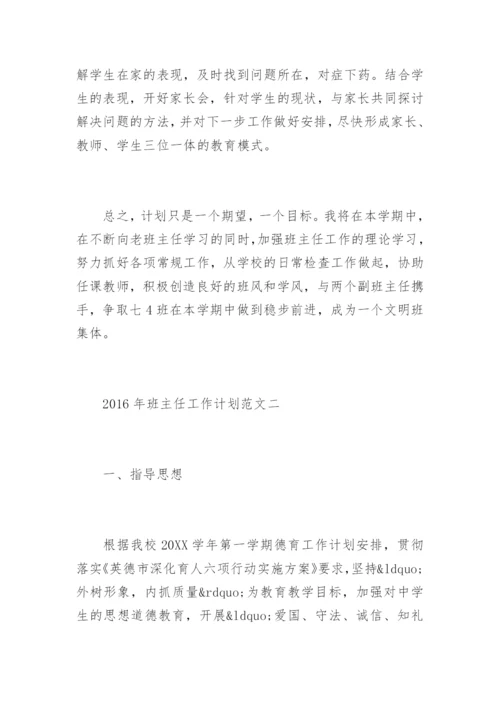 解学生在家的表现，及时找到问题所在，对症下药。结合学生的表现，开好家长会，针对学生的现状，与家长共同探讨解决问题的方法，并对下一步工作做好安排，尽快形成家长、教师、学生三位一体的教育模式。

总之，计划只是一个期望，一个目标。我将在本学期中，在不断向老班主任学习的同时，加强班主任工作的理论学习，努力抓好各项常规工作，从学校的日常检查工作做起，协助任课教师，积极创造良好的班风和学风，与两个副班主任携手，争取七4班在本学期中做到稳步前进，成为一个文明班集体。

2016年班主任工作计划范文二

一、指导思想

根据我校20XX学年第一学期德育工作计划安排，贯彻落实《英德市深化育人六项行动实施方案》要求，坚持&ldquo;外树形象，内抓质量&rdquo;为教育教学目标，加强对中学生的思想道德教育，开展&ldquo;爱国、守法、诚信、知礼